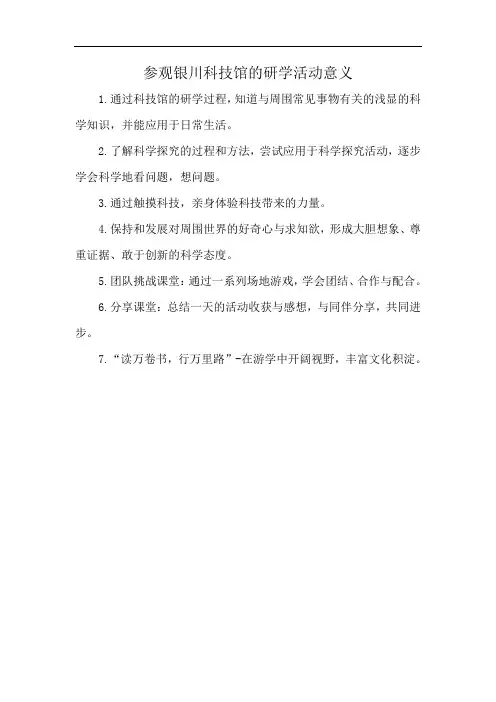 参观银川科技馆的研学活动意义

1.通过科技馆的研学过程，知道与周围常见事物有关的浅显的科学知识，并能应用于日常生活。

2.了解科学探究的过程和方法，尝试应用于科学探究活动，逐步学会科学地看问题，想问题。

3.通过触摸科技，亲身体验科技带来的力量。

4.保持和发展对周围世界的好奇心与求知欲，形成大胆想象、尊重证据、敢于创新的科学态度。

5.团队挑战课堂：通过一系列场地游戏，学会团结、合作与配合。

6.分享课堂：总结一天的活动收获与感想，与同伴分享，共同进步。

7.“读万卷书，行万里路”-在游学中开阔视野，丰富文化积淀。